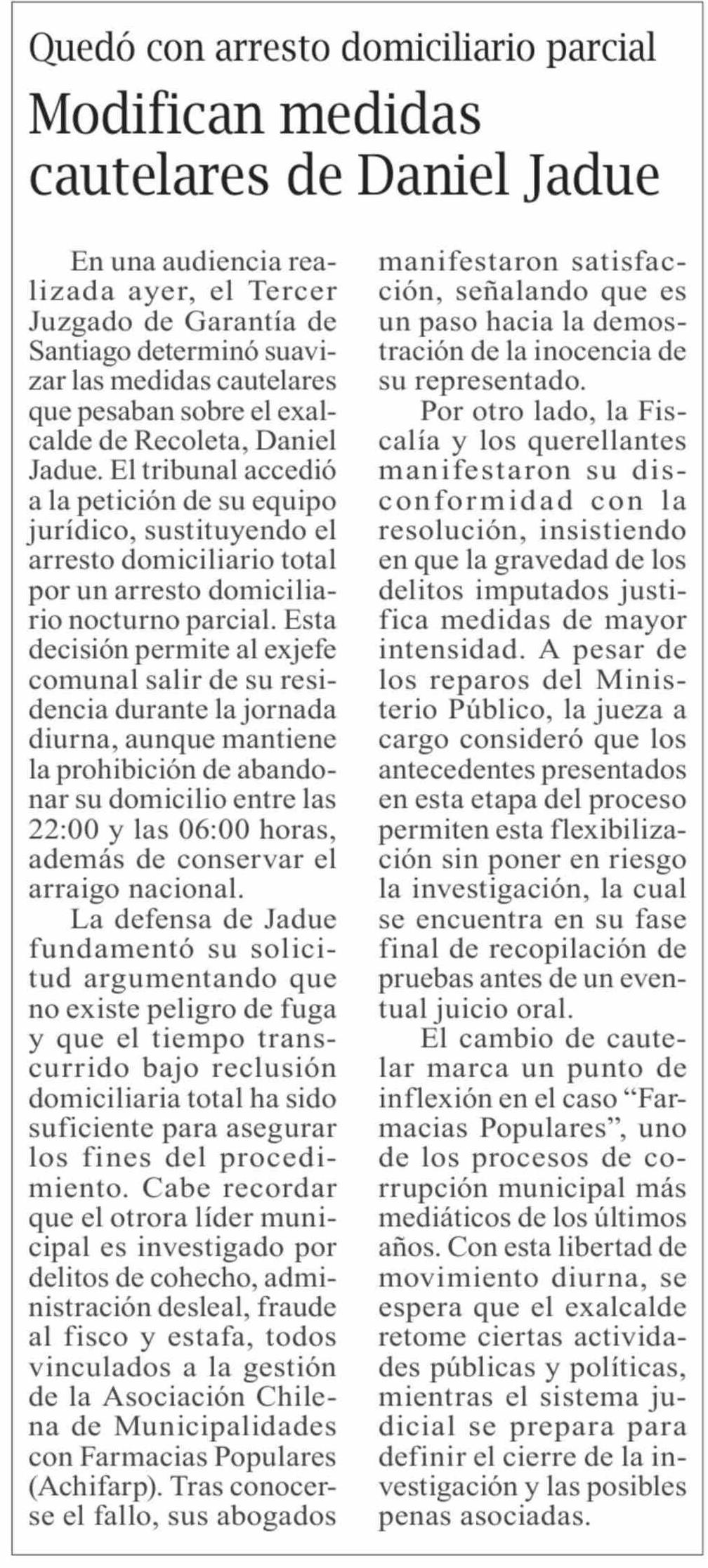 Quedó con arresto domiciliario parcial

Modifican medidas cautelares de Daniel Jadue

En una audiencia realizada ayer, el Tercer Juzgado de Garantía de Santiago determinó suavizar las medidas cautelares que pesaban sobre el exalcalde de Recoleta, Daniel Jadue. El tribunal accedió a la petición de su equipo jurídico, sustituyendo el arresto domiciliario total por un arresto domiciliario nocturno parcial. Esta decisión permite al exjefe comunal salir de su residencia durante la jornada diurna, aunque mantiene la prohibición de abandonar su domicilio entre las 22:00 y las 06:00 horas, además de conservar el arraigo nacional.

La defensa de Jadue fundamentó su solicitud argumentando que no existe peligro de fuga y que el tiempo transcurrido bajo reclusión domiciliaria total ha sido suficiente para asegurar los fines del procedimiento. Cabe recordar que el otrora líder municipal es investigado por delitos de cohecho, administración desleal, fraude al fisco y estafa, todos vinculados a la gestión de la Asociación Chilena de Municipalidades con Farmacias Populares (Achifarp). Tras conocerse el fallo, sus abogados manifestaron satisfacción, señalando que es un paso hacia la demostración de la inocencia de su representado.

Por otro lado, la Fiscalía y los querellantes manifestaron su disconformidad con la resolución, insistiendo en que la gravedad de los delitos imputados justifica medidas de mayor intensidad. A pesar de los reparos del Ministerio Público, la jueza a cargo consideró que los antecedentes presentados en esta etapa del proceso permiten esta flexibilización sin poner en riesgo la investigación, la cual se encuentra en su fase final de recopilación de pruebas antes de un eventual juicio oral.

El cambio de cautelar marca un punto de inflexión en el caso “Farmacias Populares”, uno de los procesos de corrupción municipal más mediáticos de los últimos años. Con esta libertad de movimiento diurna, se espera que el exalcalde retome ciertas actividades públicas y políticas, mientras el sistema judicial se prepara para definir el cierre de la investigación y las posibles penas asociadas.